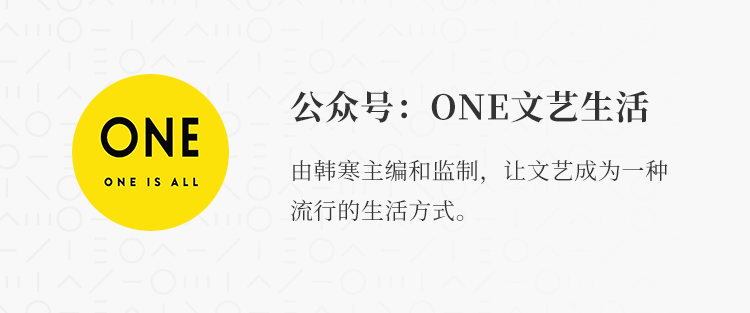 ONE

ONE IS ALL

公众号：ONE文艺生活

由韩寒主编和监制，让文艺成为一种流行的生活方式。